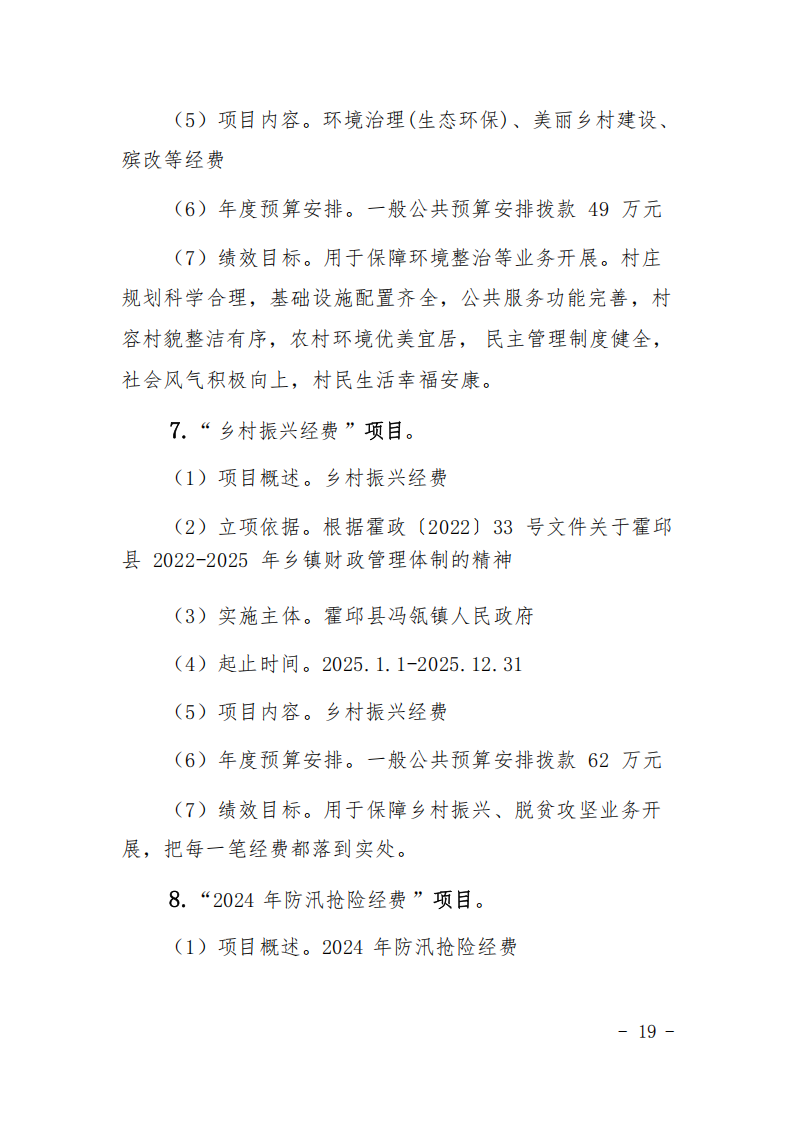 （5）项目内容。环境治理(生态环保)、美丽乡村建设、殡改等经费

（6）年度预算安排。一般公共预算安排拨款 49 万元

（7）绩效目标。用于保障环境整治等业务开展。村庄规划科学合理，基础设施配置齐全，公共服务功能完善，村容村貌整洁有序，农村环境优美宜居，民主管理制度健全，社会风气积极向上，村民生活幸福安康。

7.“乡村振兴经费”项目。

（1）项目概述。乡村振兴经费

（2）立项依据。根据霍政〔2022〕33 号文件关于霍邱县 2022-2025 年乡镇财政管理体制的精神

（3）实施主体。霍邱县冯瓴镇人民政府

（4）起止时间。2025.1.1-2025.12.31

（5）项目内容。乡村振兴经费

（6）年度预算安排。一般公共预算安排拨款 62 万元

（7）绩效目标。用于保障乡村振兴、脱贫攻坚业务开展，把每一笔经费都落到实处。

8.“2024 年防汛抢险经费”项目。

（1）项目概述。2024 年防汛抢险经费

- 19 -